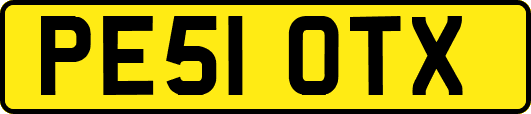 PE51 OTX